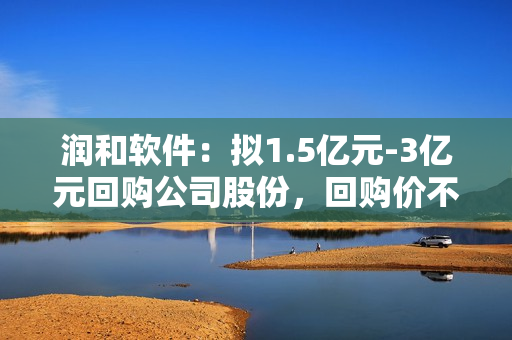 润和软件：拟1.5亿元-3亿元回购公司股份，回购价不